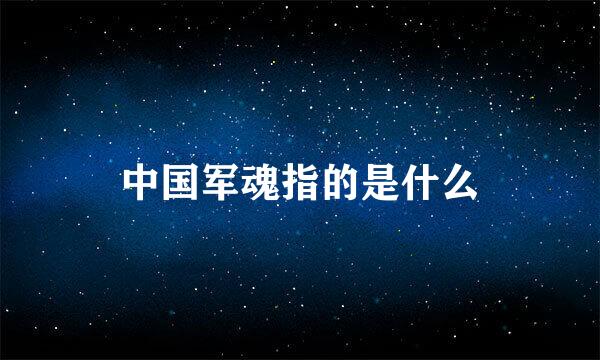 中国军魂指的是什么